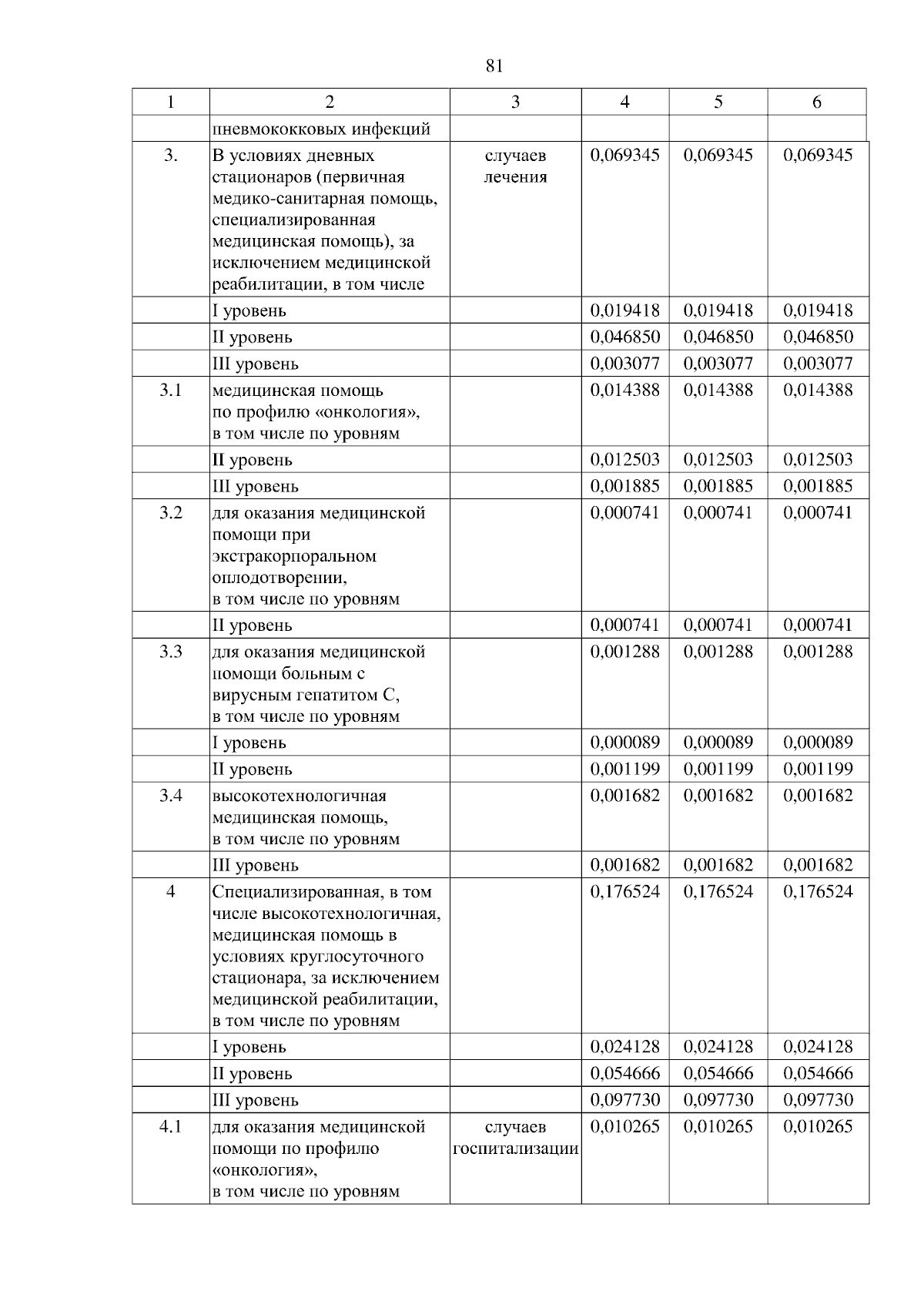 81

| 1 | 2 | 3 | 4 | 5 | 6 |
|---|---|---|---|---|---|
| | пневмококковых инфекций | | | | |
| 3. | В условиях дневных стационаров (первичная медико-санитарная помощь, специализированная медицинская помощь), за исключением медицинской реабилитации, в том числе | случаев лечения | 0,069345 | 0,069345 | 0,069345 |
| | I уровень | | 0,019418 | 0,019418 | 0,019418 |
| | II уровень | | 0,046850 | 0,046850 | 0,046850 |
| | III уровень | | 0,003077 | 0,003077 | 0,003077 |
| 3.1 | медицинская помощь по профилю «онкология», в том числе по уровням | | 0,014388 | 0,014388 | 0,014388 |
| | II уровень | | 0,012503 | 0,012503 | 0,012503 |
| | III уровень | | 0,001885 | 0,001885 | 0,001885 |
| 3.2 | для оказания медицинской помощи при экстракорпоральном оплодотворении, в том числе по уровням | | 0,000741 | 0,000741 | 0,000741 |
| | II уровень | | 0,000741 | 0,000741 | 0,000741 |
| 3.3 | для оказания медицинской помощи больным с вирусным гепатитом С, в том числе по уровням | | 0,001288 | 0,001288 | 0,001288 |
| | I уровень | | 0,000089 | 0,000089 | 0,000089 |
| | II уровень | | 0,001199 | 0,001199 | 0,001199 |
| 3.4 | высокотехнологичная медицинская помощь, в том числе по уровням | | 0,001682 | 0,001682 | 0,001682 |
| | III уровень | | 0,001682 | 0,001682 | 0,001682 |
| 4 | Специализированная, в том числе высокотехнологичная, медицинская помощь в условиях круглосуточного стационара, за исключением медицинской реабилитации, в том числе по уровням | | 0,176524 | 0,176524 | 0,176524 |
| | I уровень | | 0,024128 | 0,024128 | 0,024128 |
| | II уровень | | 0,054666 | 0,054666 | 0,054666 |
| | III уровень | | 0,097730 | 0,097730 | 0,097730 |
| 4.1 | для оказания медицинской помощи по профилю «онкология», в том числе по уровням | случаев госпитализации | 0,010265 | 0,010265 | 0,010265 |